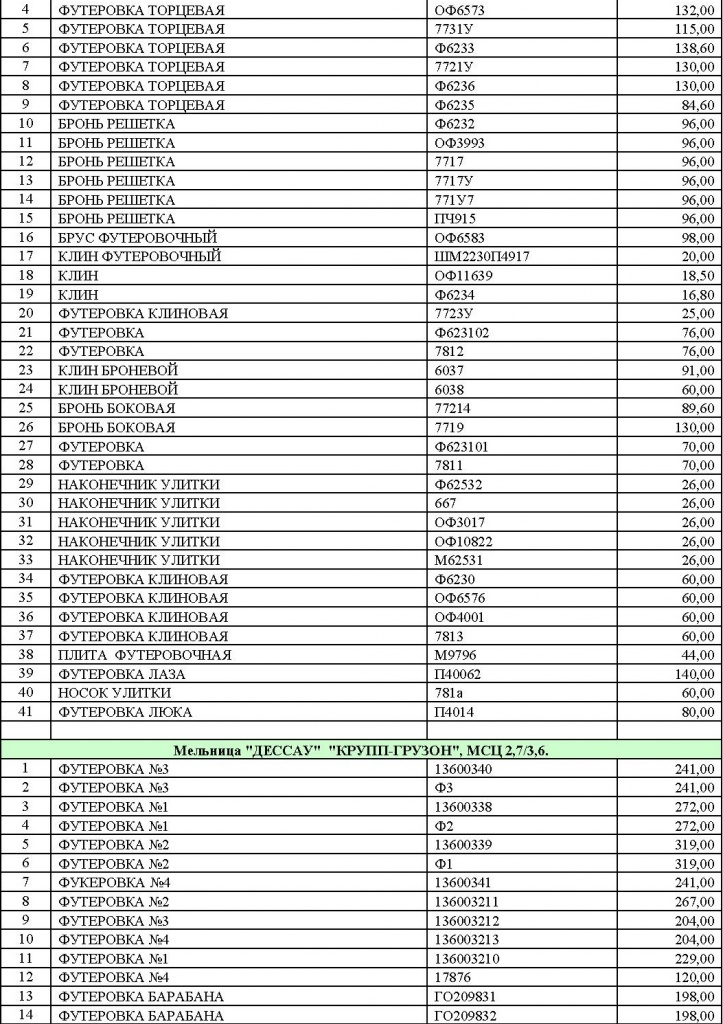 | 4 | ФУТЕРОВКА ТОРЦЕВАЯ | ОФ6573 | 132,00 |
|---|---|---|---|
| 5 | ФУТЕРОВКА ТОРЦЕВАЯ | 7731У | 115,00 |
| 6 | ФУТЕРОВКА ТОРЦЕВАЯ | Ф6233 | 138,60 |
| 7 | ФУТЕРОВКА ТОРЦЕВАЯ | 7721У | 130,00 |
| 8 | ФУТЕРОВКА ТОРЦЕВАЯ | Ф6236 | 130,00 |
| 9 | ФУТЕРОВКА ТОРЦЕВАЯ | Ф6235 | 84,60 |
| 10 | БРОНЬ РЕШЕТКА | Ф6232 | 96,00 |
| 11 | БРОНЬ РЕШЕТКА | ОФ3993 | 96,00 |
| 12 | БРОНЬ РЕШЕТКА | 7717 | 96,00 |
| 13 | БРОНЬ РЕШЕТКА | 7717У | 96,00 |
| 14 | БРОНЬ РЕШЕТКА | 771У7 | 96,00 |
| 15 | БРОНЬ РЕШЕТКА | ПЧ915 | 96,00 |
| 16 | БРУС ФУТЕРОВОЧНЫЙ | ОФ6583 | 98,00 |
| 17 | КЛИН ФУТЕРОВОЧНЫЙ | ШМ2230П4917 | 20,00 |
| 18 | КЛИН | ОФ11639 | 18,50 |
| 19 | КЛИН | Ф6234 | 16,80 |
| 20 | ФУТЕРОВКА КЛИНОВАЯ | 7723У | 25,00 |
| 21 | ФУТЕРОВКА | Ф623102 | 76,00 |
| 22 | ФУТЕРОВКА | 7812 | 76,00 |
| 23 | КЛИН БРОНЕВОЙ | 6037 | 91,00 |
| 24 | КЛИН БРОНЕВОЙ | 6038 | 60,00 |
| 25 | БРОНЬ БОКОВАЯ | 77214 | 89,60 |
| 26 | БРОНЬ БОКОВАЯ | 7719 | 130,00 |
| 27 | ФУТЕРОВКА | Ф623101 | 70,00 |
| 28 | ФУТЕРОВКА | 7811 | 70,00 |
| 29 | НАКОНЕЧНИК УЛИТКИ | Ф62532 | 26,00 |
| 30 | НАКОНЕЧНИК УЛИТКИ | 667 | 26,00 |
| 31 | НАКОНЕЧНИК УЛИТКИ | ОФ3017 | 26,00 |
| 32 | НАКОНЕЧНИК УЛИТКИ | ОФ10822 | 26,00 |
| 33 | НАКОНЕЧНИК УЛИТКИ | М62531 | 26,00 |
| 34 | ФУТЕРОВКА КЛИНОВАЯ | Ф6230 | 60,00 |
| 35 | ФУТЕРОВКА КЛИНОВАЯ | ОФ6576 | 60,00 |
| 36 | ФУТЕРОВКА КЛИНОВАЯ | ОФ4001 | 60,00 |
| 37 | ФУТЕРОВКА КЛИНОВАЯ | 7813 | 60,00 |
| 38 | ПЛИТА ФУТЕРОВОЧНАЯ | М9796 | 44,00 |
| 39 | ФУТЕРОВКА ЛАЗА | П40062 | 140,00 |
| 40 | НОСОК УЛИТКИ | 781а | 60,00 |
| 41 | ФУТЕРОВКА ЛЮКА | П4014 | 80,00 |
| | | | |
| Мельница "ДЕССАУ" "КРУПП-ГРУЗОН", МСЦ 2,7/3,6. | | | |
| 1 | ФУТЕРОВКА №3 | 13600340 | 241,00 |
| 2 | ФУТЕРОВКА №3 | Ф3 | 241,00 |
| 3 | ФУТЕРОВКА №1 | 13600338 | 272,00 |
| 4 | ФУТЕРОВКА №1 | Ф2 | 272,00 |
| 5 | ФУТЕРОВКА №2 | 13600339 | 319,00 |
| 6 | ФУТЕРОВКА №2 | Ф1 | 319,00 |
| 7 | ФУКЕРОВКА №4 | 13600341 | 241,00 |
| 8 | ФУТЕРОВКА №2 | 136003211 | 267,00 |
| 9 | ФУТЕРОВКА №3 | 136003212 | 204,00 |
| 10 | ФУТЕРОВКА №4 | 136003213 | 204,00 |
| 11 | ФУТЕРОВКА №1 | 136003210 | 229,00 |
| 12 | ФУТЕРОВКА №4 | 17876 | 120,00 |
| 13 | ФУТЕРОВКА БАРАБАНА | ГО209831 | 198,00 |
| 14 | ФУТЕРОВКА БАРАБАНА | ГО209832 | 198,00 |